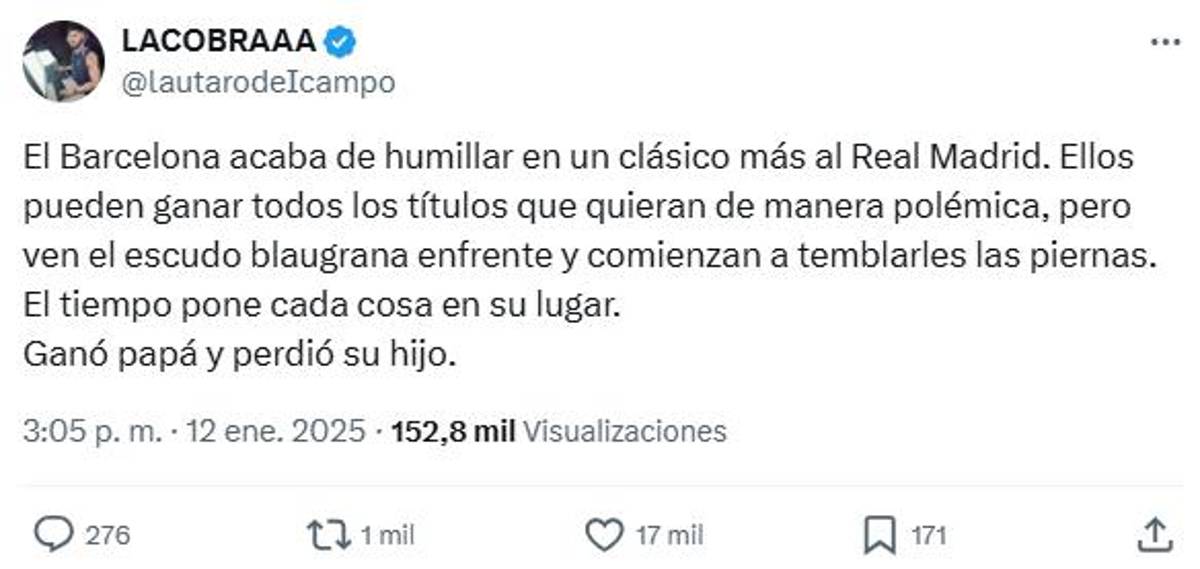 LACOBRAAA
@lautarodeIcampo

El Barcelona acaba de humillar en un clásico más al Real Madrid. Ellos pueden ganar todos los títulos que quieran de manera polémica, pero ven el escudo blaugrana enfrente y comienzan a temblarles las piernas.
El tiempo pone cada cosa en su lugar.
Ganó papá y perdió su hijo.

3:05 p. m. · 12 ene. 2025 · 152,8 mil Visualizaciones

276 1 mil 17 mil 171